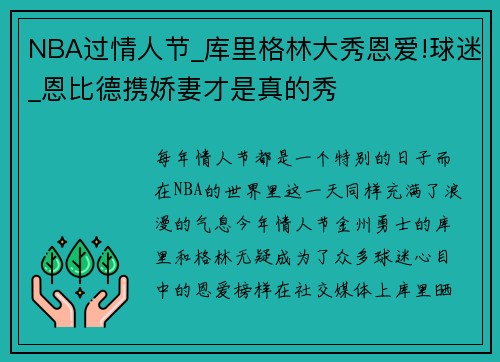 NBA过情人节_库里格林大秀恩爱!球迷_恩比德携娇妻才是真的秀

每年情人节都是一个特别的日子而在NBA的世界里这一天同样充满了浪漫的气息今年情人节金州勇士的库里和格林无疑成为了众多球迷心目中的恩爱榜样在社交媒体上库里晒